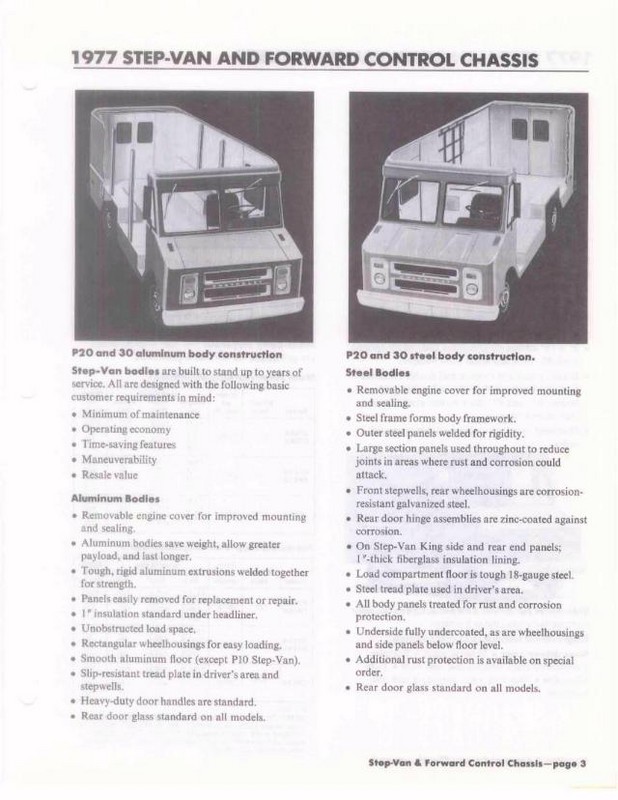 1977 STEP-VAN AND FORWARD CONTROL CHASSIS

P20 and 30 aluminum body construction

Step-Van bodies are built to stand up to years of service. All are designed with the following basic customer requirements in mind:
• Minimum of maintenance
• Operating economy
• Time-saving features
• Maneuverability
• Resale value

Aluminum Bodies
• Removable engine cover for improved mounting and sealing.
• Aluminum bodies save weight, allow greater payload, and last longer.
• Tough, rigid aluminum extrusions welded together for strength.
• Panels easily removed for replacement or repair.
• 1" insulation standard under headliner.
• Unobstructed load space.
• Rectangular wheelhousings for easy loading.
• Smooth aluminum floor (except P10 Step-Van).
• Slip-resistant tread plate in driver's area and stepwells.
• Heavy-duty door handles are standard.
• Rear door glass standard on all models.

P20 and 30 steel body construction.

Steel Bodies
• Removable engine cover for improved mounting and sealing.
• Steel frame forms body framework.
• Outer steel panels welded for rigidity.
• Large section panels used throughout to reduce joints in areas where rust and corrosion could attack.
• Front stepwells, rear wheelhousings are corrosion-resistant galvanized steel.
• Rear door hinge assemblies are zinc-coated against corrosion.
• On Step-Van King side and rear end panels; 1"-thick fiberglass insulation lining.
• Load compartment floor is tough 18-gauge steel.
• Steel tread plate used in driver's area.
• All body panels treated for rust and corrosion protection.
• Underside fully undercoated, as are wheelhousings and side panels below floor level.
• Additional rust protection is available on special order.
• Rear door glass standard on all models.

Step-Van & Forward Control Chassis—page 3